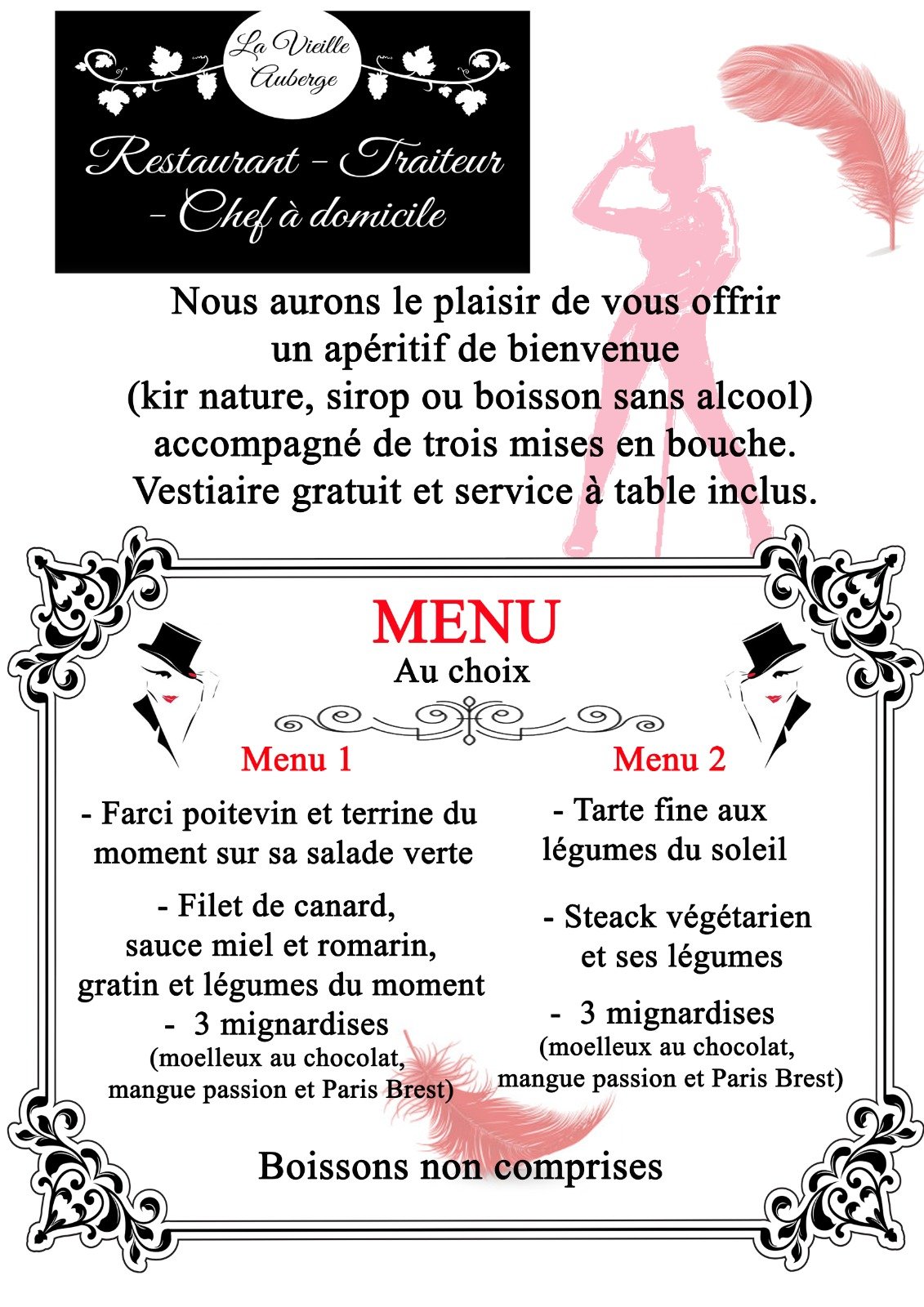 La Vieille Auberge

Restaurant - Traiteur - Chef à domicile

Nous aurons le plaisir de vous offrir un apéritif de bienvenue (kir nature, sirop ou boisson sans alcool) accompagné de trois mises en bouche. Vestiaire gratuit et service à table inclus.

MENU
Au choix

Menu 1

- Farci poitevin et terrine du moment sur sa salade verte

- Filet de canard, sauce miel et romarin, gratin et légumes du moment

- 3 mignardises (moelleux au chocolat, mangue passion et Paris Brest)

Menu 2

- Tarte fine aux légumes du soleil

- Steack végétarien et ses légumes

- 3 mignardises (moelleux au chocolat, mangue passion et Paris Brest)

Boissons non comprises